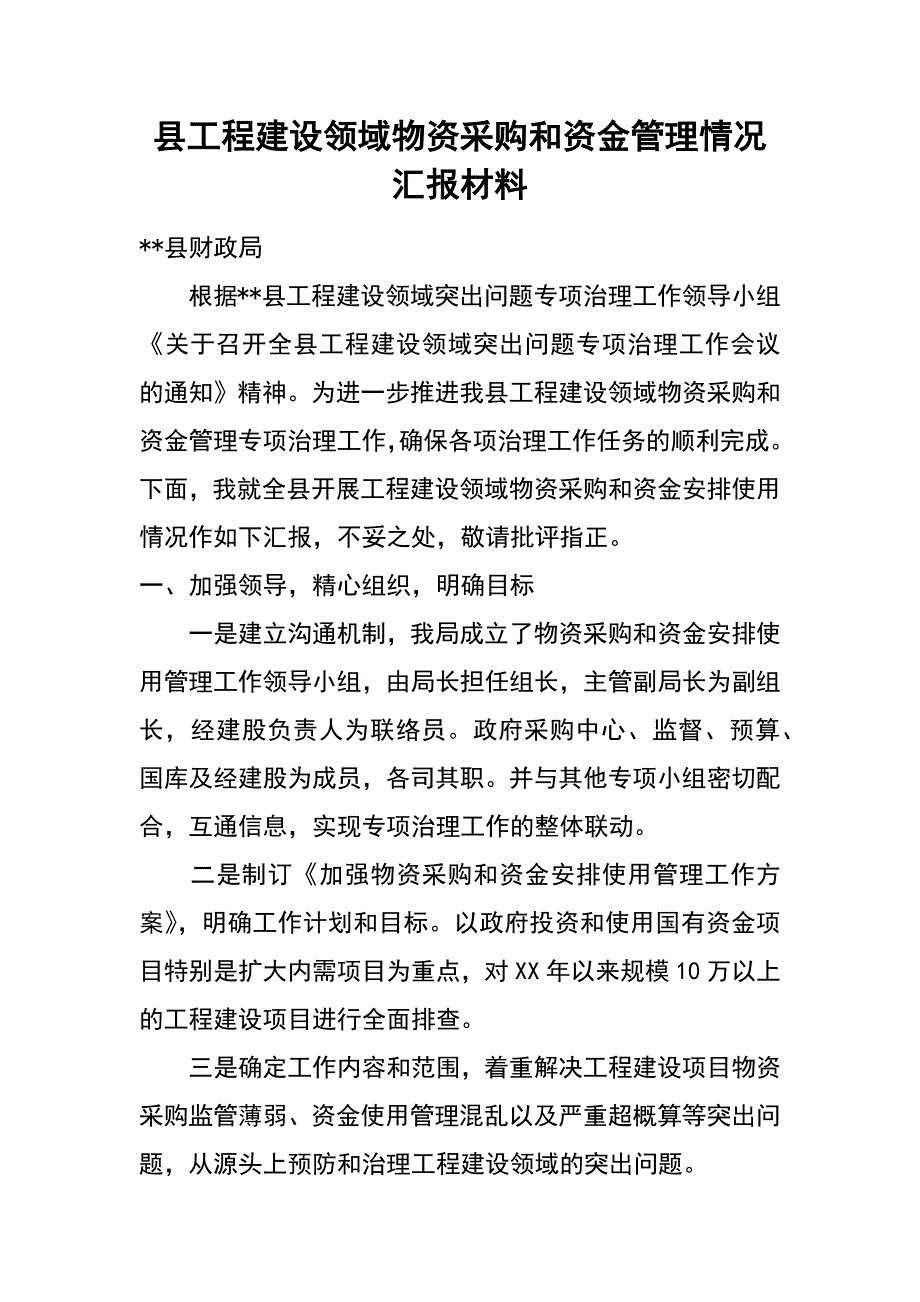 县工程建设领域物资采购和资金管理情况汇报材料

**县财政局

根据**县工程建设领域突出问题专项治理工作领导小组《关于召开全县工程建设领域突出问题专项治理工作会议的通知》精神。为进一步推进我县工程建设领域物资采购和资金管理专项治理工作,确保各项治理工作任务的顺利完成。下面，我就全县开展工程建设领域物资采购和资金安排使用情况作如下汇报，不妥之处，敬请批评指正。

一、加强领导，精心组织，明确目标

一是建立沟通机制，我局成立了物资采购和资金安排使用管理工作领导小组，由局长担任组长，主管副局长为副组长，经建股负责人为联络员。政府采购中心、监督、预算、国库及经建股为成员，各司其职。并与其他专项小组密切配合，互通信息，实现专项治理工作的整体联动。

二是制订《加强物资采购和资金安排使用管理工作方案》，明确工作计划和目标。以政府投资和使用国有资金项目特别是扩大内需项目为重点，对XX年以来规模10万以上的工程建设项目进行全面排查。

三是确定工作内容和范围，着重解决工程建设项目物资采购监管薄弱、资金使用管理混乱以及严重超概算等突出问题，从源头上预防和治理工程建设领域的突出问题。